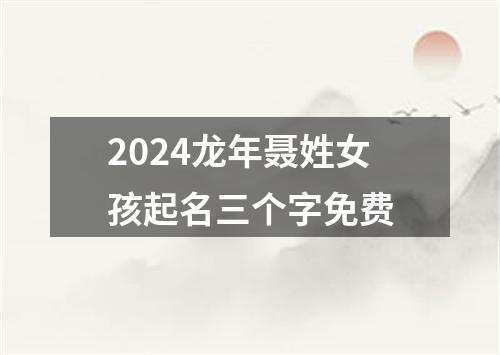 2024龙年聂姓女孩起名三个字免费